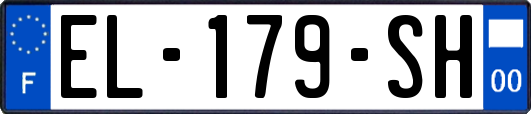 F
EL-179-SH
00